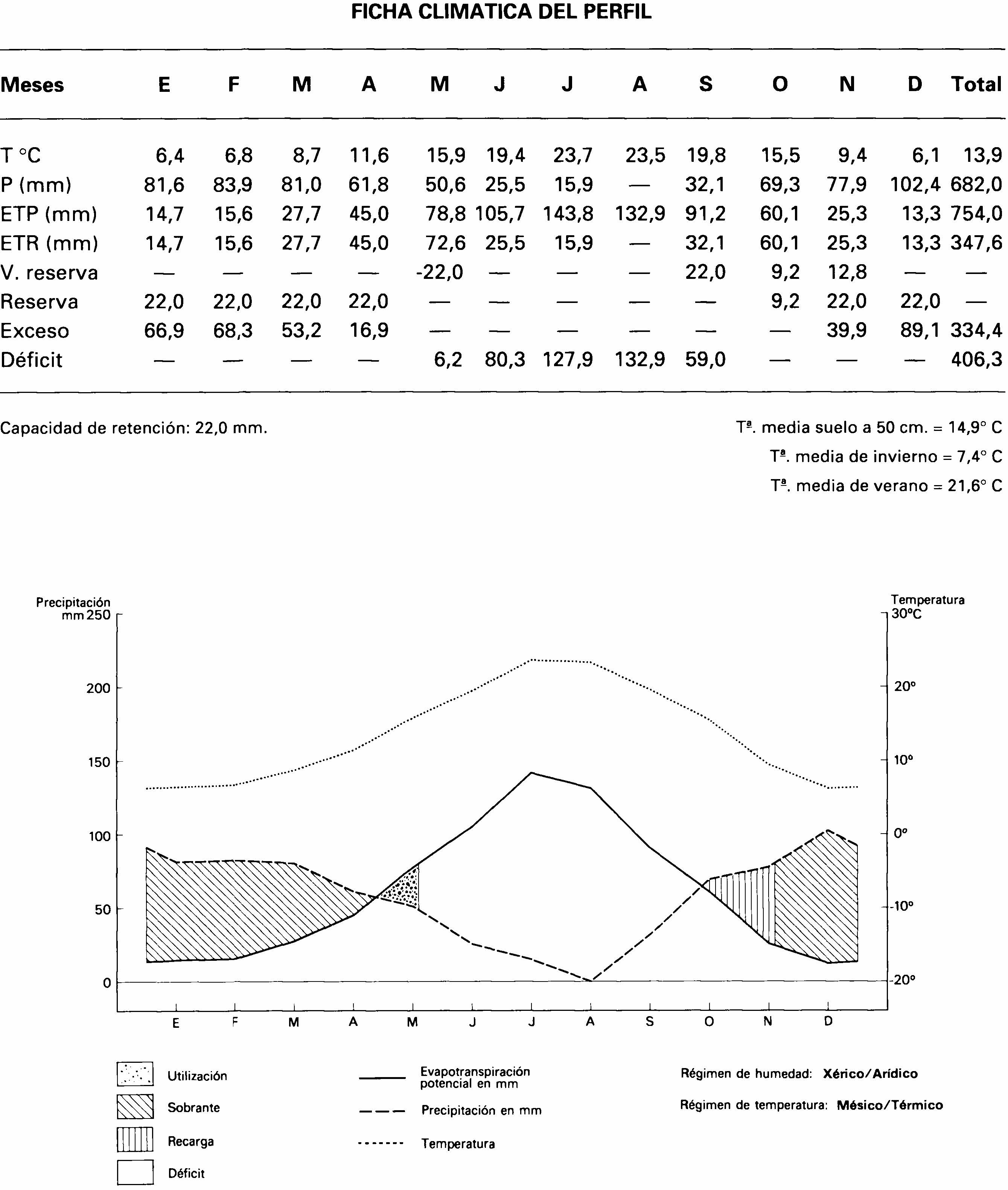 FICHA CLIMATICA DEL PERFIL

| Meses | E | F | M | A | M | J | J | A | S | O | N | D | Total |
|---|---|---|---|---|---|---|---|---|---|---|---|---|---|
| T °C | 6,4 | 6,8 | 8,7 | 11,6 | 15,9 | 19,4 | 23,7 | 23,5 | 19,8 | 15,5 | 9,4 | 6,1 | 13,9 |
| P (mm) | 81,6 | 83,9 | 81,0 | 61,8 | 50,6 | 25,5 | 15,9 | — | 32,1 | 69,3 | 77,9 | 102,4 | 682,0 |
| ETP (mm) | 14,7 | 15,6 | 27,7 | 45,0 | 78,8 | 105,7 | 143,8 | 132,9 | 91,2 | 60,1 | 25,3 | 13,3 | 754,0 |
| ETR (mm) | 14,7 | 15,6 | 27,7 | 45,0 | 72,6 | 25,5 | 15,9 | — | 32,1 | 60,1 | 25,3 | 13,3 | 347,6 |
| V. reserva | — | — | — | — | -22,0 | — | — | — | 22,0 | 9,2 | 12,8 | — | — |
| Reserva | 22,0 | 22,0 | 22,0 | 22,0 | — | — | — | — | — | 9,2 | 22,0 | 22,0 | — |
| Exceso | 66,9 | 68,3 | 53,2 | 16,9 | — | — | — | — | — | — | 39,9 | 89,1 | 334,4 |
| Déficit | — | — | — | — | 6,2 | 80,3 | 127,9 | 132,9 | 59,0 | — | — | — | 406,3 |

Capacidad de retención: 22,0 mm.

Tª. media suelo a 50 cm. = 14,9° C
Tª. media de invierno = 7,4° C
Tª. media de verano = 21,6° C

Precipitación mm 250
200
150
100
50
0

Temperatura 30°C
20°
10°
0°
-10°
-20°

E F M A M J J A S O N D

Utilización
Sobrante
Recarga
Déficit

Evapotranspiración potencial en mm
Precipitación en mm
Temperatura

Régimen de humedad: Xérico/Arídico
Régimen de temperatura: Mésico/Térmico